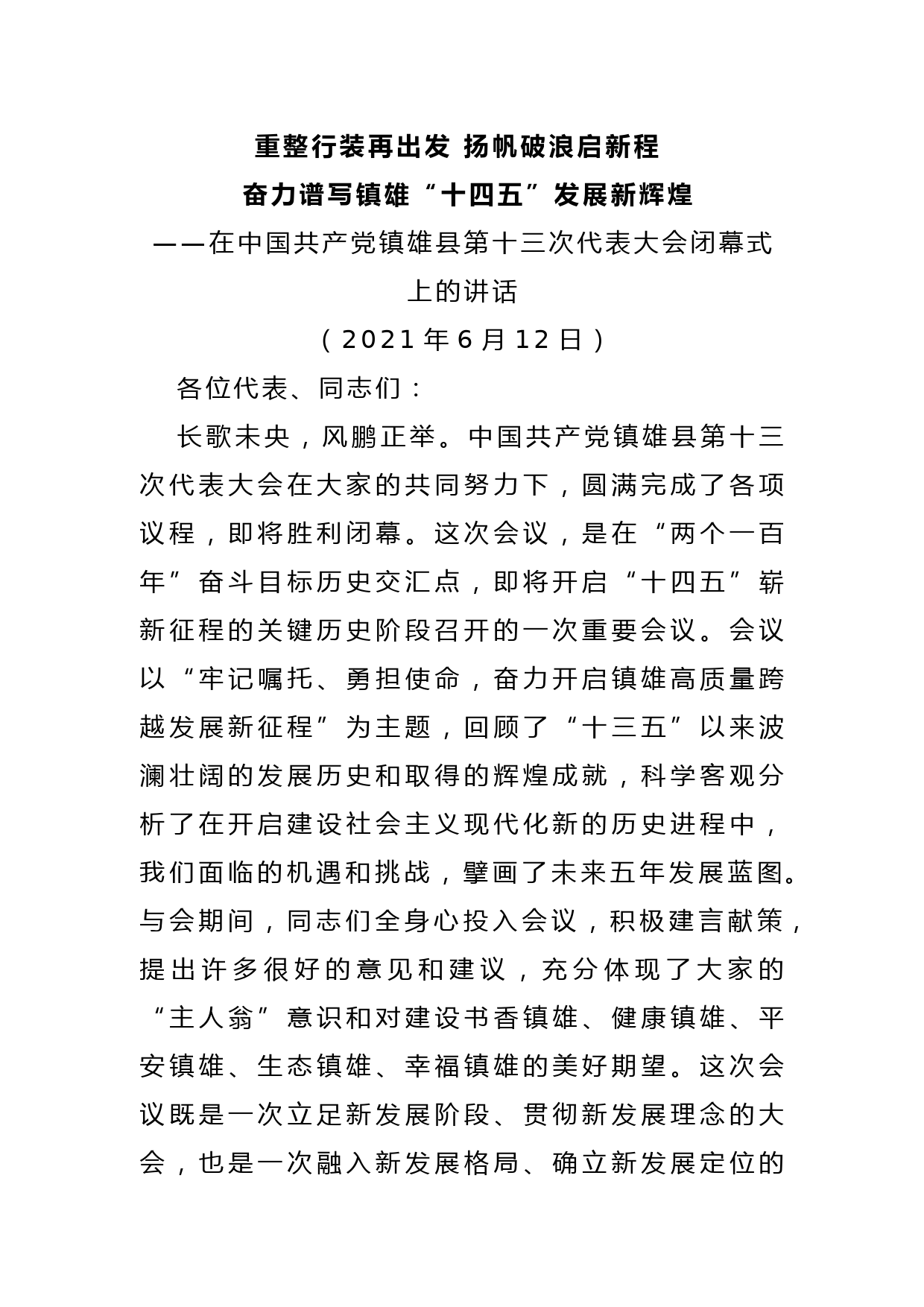 重整行装再出发 扬帆破浪启新程

奋力谱写镇雄“十四五”发展新辉煌

——在中国共产党镇雄县第十三次代表大会闭幕式上的讲话

（2021年6月12日）

各位代表、同志们：

长歌未央，风鹏正举。中国共产党镇雄县第十三次代表大会在大家的共同努力下，圆满完成了各项议程，即将胜利闭幕。这次会议，是在“两个一百年”奋斗目标历史交汇点，即将开启“十四五”崭新征程的关键历史阶段召开的一次重要会议。会议以“牢记嘱托、勇担使命，奋力开启镇雄高质量跨越发展新征程”为主题，回顾了“十三五”以来波澜壮阔的发展历史和取得的辉煌成就，科学客观分析了在开启建设社会主义现代化新的历史进程中，我们面临的机遇和挑战，擘画了未来五年发展蓝图。与会期间，同志们全身心投入会议，积极建言献策，提出许多很好的意见和建议，充分体现了大家的“主人翁”意识和对建设书香镇雄、健康镇雄、平安镇雄、生态镇雄、幸福镇雄的美好期望。这次会议既是一次立足新发展阶段、贯彻新发展理念的大会，也是一次融入新发展格局、确立新发展定位的